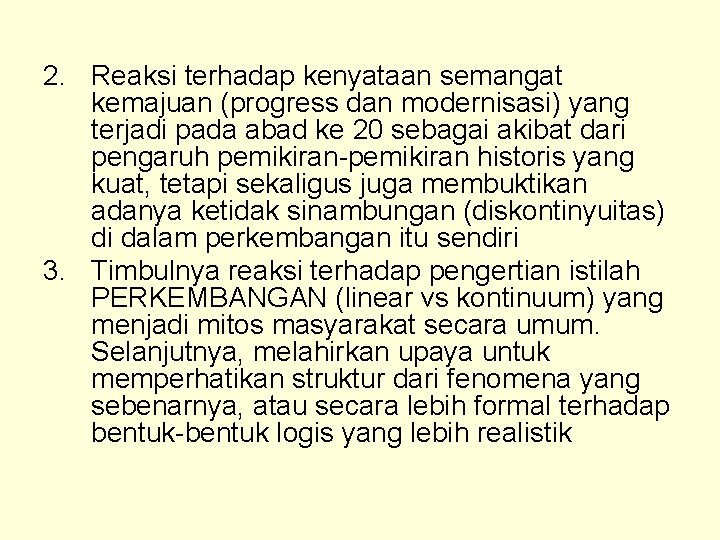 2. Reaksi terhadap kenyataan semangat kemajuan (progress dan modernisasi) yang terjadi pada abad ke 20 sebagai akibat dari pengaruh pemikiran-pemikiran historis yang kuat, tetapi sekaligus juga membuktikan adanya ketidak sinambungan (diskontinyuitas) di dalam perkembangan itu sendiri

3. Timbulnya reaksi terhadap pengertian istilah PERKEMBANGAN (linear vs kontinuum) yang menjadi mitos masyarakat secara umum. Selanjutnya, melahirkan upaya untuk memperhatikan struktur dari fenomena yang sebenarnya, atau secara lebih formal terhadap bentuk-bentuk logis yang lebih realistik